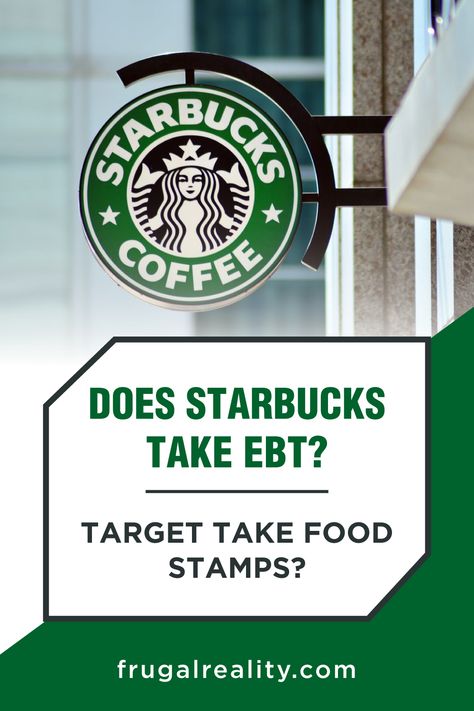 STARBUCKS COFFEE

DOES STARBUCKS TAKE EBT?

TARGET TAKE FOOD STAMPS?

frugalreality.com